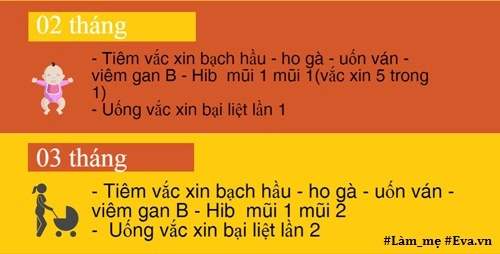 02 tháng

- Tiêm vắc xin bạch hầu - ho gà - uốn ván - viêm gan B - Hib  mũi 1 mũi 1(vắc xin 5 trong 1)
- Uống vắc xin bại liệt lần 1

03 tháng

- Tiêm vắc xin bạch hầu - ho gà - uốn ván - viêm gan B - Hib  mũi 1 mũi 2
-  Uống vắc xin bại liệt lần 2

#Làm_mẹ #Eva.vn